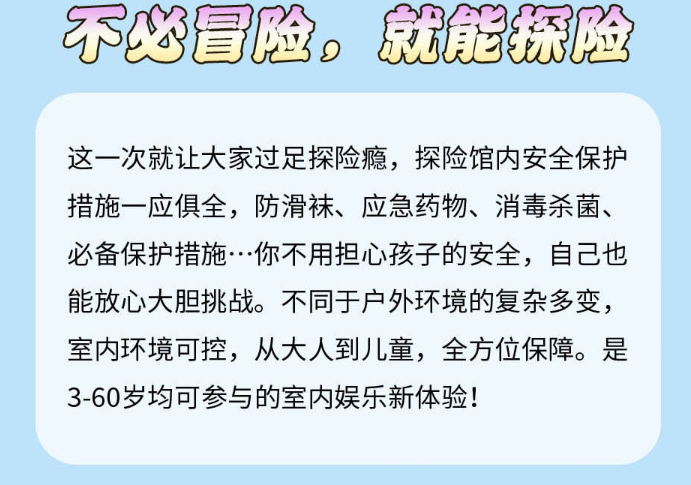 不必冒险，就能探险

这一次就让大家过足探险瘾，探险馆内安全保护措施一应俱全，防滑袜、应急药物、消毒杀菌、必备保护措施…你不用担心孩子的安全，自己也能放心大胆挑战。不同于户外环境的复杂多变，室内环境可控，从大人到儿童，全方位保障。是3-60岁均可参与的室内娱乐新体验！